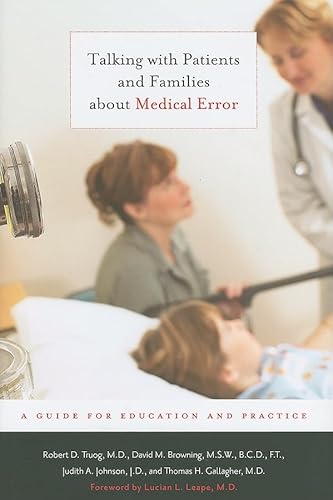 Talking with Patients and Families about Medical Error

A GUIDE FOR EDUCATION AND PRACTICE

Robert D. Truog, M.D., David M. Browning, M.S.W., B.C.D., F.T., Judith A. Johnson, J.D., and Thomas H. Gallagher, M.D.

Foreword by Lucian L. Leape, M.D.